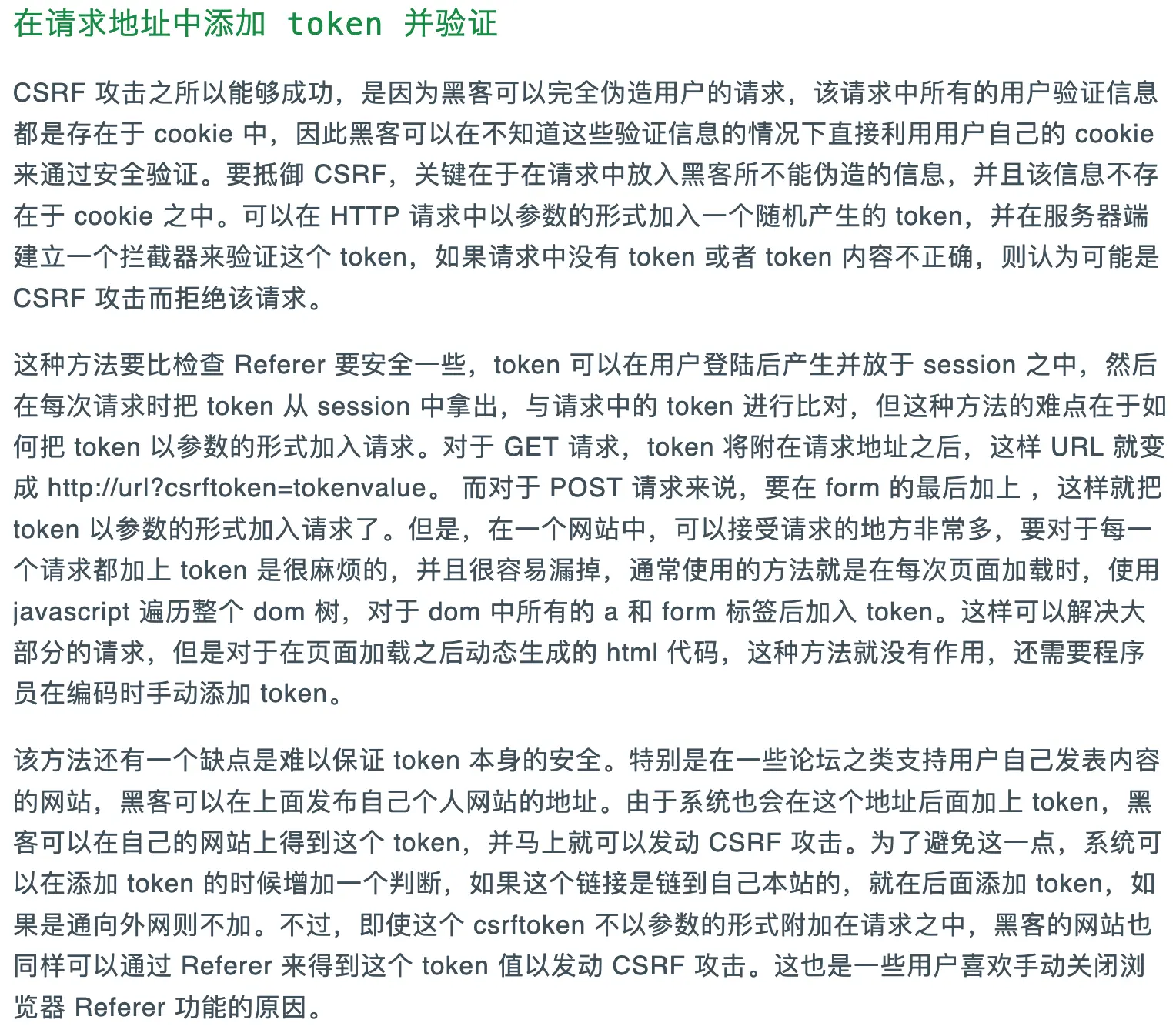 在请求地址中添加 token 并验证

CSRF 攻击之所以能够成功，是因为黑客可以完全伪造用户的请求，该请求中所有的用户验证信息都是存在于 cookie 中，因此黑客可以在不知道这些验证信息的情况下直接利用用户自己的 cookie 来通过安全验证。要抵御 CSRF，关键在于在请求中放入黑客所不能伪造的信息，并且该信息不存在于 cookie 之中。可以在 HTTP 请求中以参数的形式加入一个随机产生的 token，并在服务器端建立一个拦截器来验证这个 token，如果请求中没有 token 或者 token 内容不正确，则认为可能是 CSRF 攻击而拒绝该请求。

这种方法要比检查 Referer 要安全一些，token 可以在用户登陆后产生并放于 session 之中，然后在每次请求时把 token 从 session 中拿出，与请求中的 token 进行比对，但这种方法的难点在于如何把 token 以参数的形式加入请求。对于 GET 请求，token 将附在请求地址之后，这样 URL 就变成 http://url?csrftoken=tokenvalue。 而对于 POST 请求来说，要在 form 的最后加上 ，这样就把 token 以参数的形式加入请求了。但是，在一个网站中，可以接受请求的地方非常多，要对于每一个请求都加上 token 是很麻烦的，并且很容易漏掉，通常使用的方法就是在每次页面加载时，使用 javascript 遍历整个 dom 树，对于 dom 中所有的 a 和 form 标签后加入 token。这样可以解决大部分的请求，但是对于在页面加载之后动态生成的 html 代码，这种方法就没有作用，还需要程序员在编码时手动添加 token。

该方法还有一个缺点是难以保证 token 本身的安全。特别是在一些论坛之类支持用户自己发表内容的网站，黑客可以在上面发布自己个人网站的地址。由于系统也会在这个地址后面加上 token，黑客可以在自己的网站上得到这个 token，并马上就可以发动 CSRF 攻击。为了避免这一点，系统可以在添加 token 的时候增加一个判断，如果这个链接是链到自己本站的，就在后面添加 token，如果是通向外网则不加。不过，即使这个 csrftoken 不以参数的形式附加在请求之中，黑客的网站也同样可以通过 Referer 来得到这个 token 值以发动 CSRF 攻击。这也是一些用户喜欢手动关闭浏览器 Referer 功能的原因。